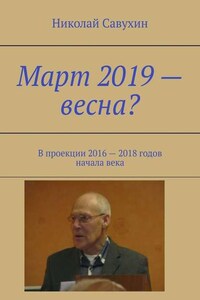 Николай Савухин

Март 2019 — весна?

В проекции 2016 — 2018 годов начала века